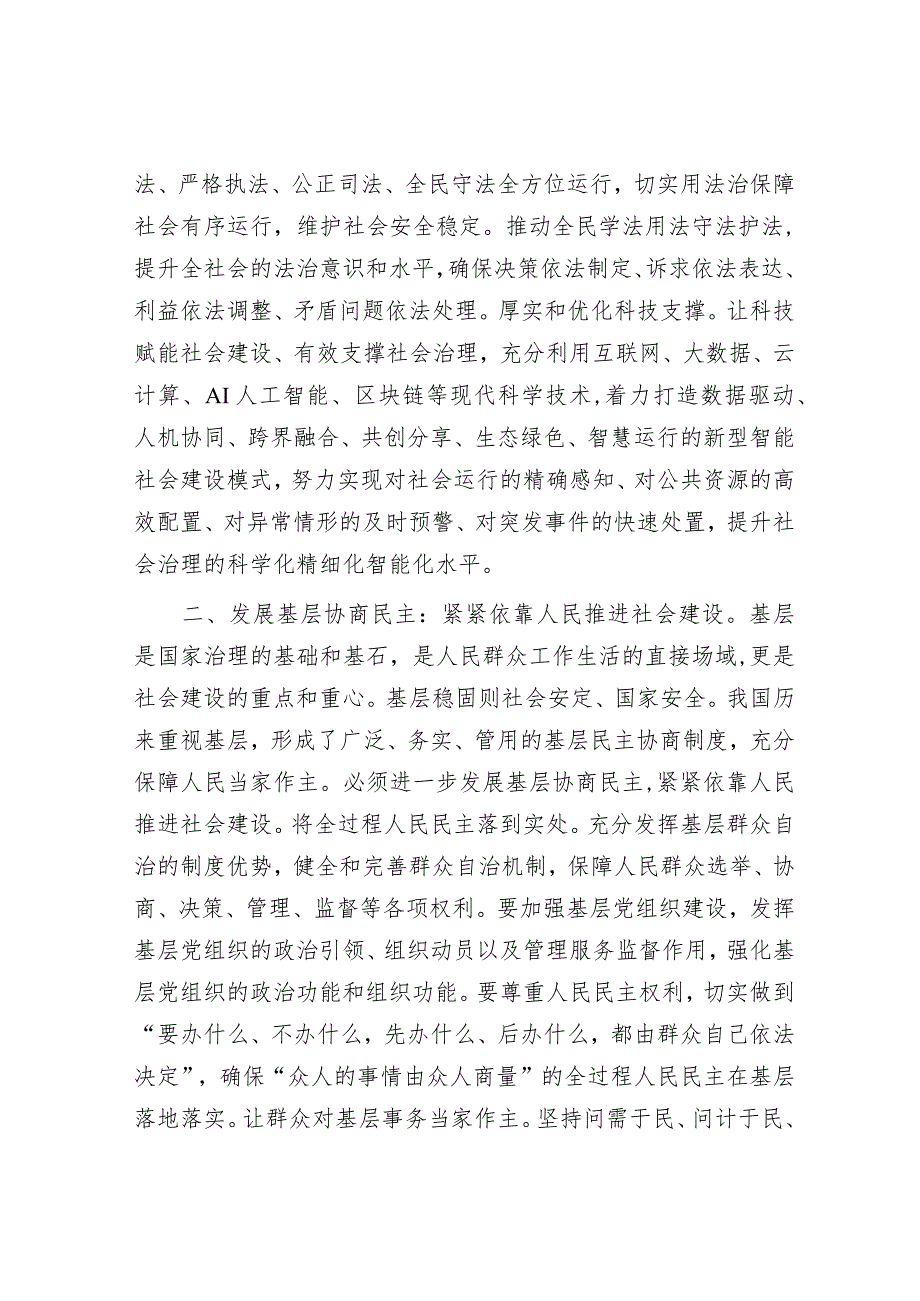 法、严格执法、公正司法、全民守法全方位运行，切实用法治保障社会有序运行，维护社会安全稳定。推动全民学法用法守法护法，提升全社会的法治意识和水平，确保决策依法制定、诉求依法表达、利益依法调整、矛盾问题依法处理。厚实和优化科技支撑。让科技赋能社会建设、有效支撑社会治理，充分利用互联网、大数据、云计算、AI人工智能、区块链等现代科学技术，着力打造数据驱动、人机协同、跨界融合、共创分享、生态绿色、智慧运行的新型智能社会建设模式，努力实现对社会运行的精确感知、对公共资源的高效配置、对异常情形的及时预警、对突发事件的快速处置，提升社会治理的科学化精细化智能化水平。

二、发展基层协商民主：紧紧依靠人民推进社会建设。基层是国家治理的基础和基石，是人民群众工作生活的直接场域，更是社会建设的重点和重心。基层稳固则社会安定、国家安全。我国历来重视基层，形成了广泛、务实、管用的基层民主协商制度，充分保障人民当家作主。必须进一步发展基层协商民主，紧紧依靠人民推进社会建设。将全过程人民民主落到实处。充分发挥基层群众自治的制度优势，健全和完善群众自治机制，保障人民群众选举、协商、决策、管理、监督等各项权利。要加强基层党组织建设，发挥基层党组织的政治引领、组织动员以及管理服务监督作用，强化基层党组织的政治功能和组织功能。要尊重人民民主权利，切实做到“要办什么、不办什么，先办什么、后办什么，都由群众自己依法决定”，确保“众人的事情由众人商量”的全过程人民民主在基层落地落实。让群众对基层事务当家作主。坚持问需于民、问计于民、